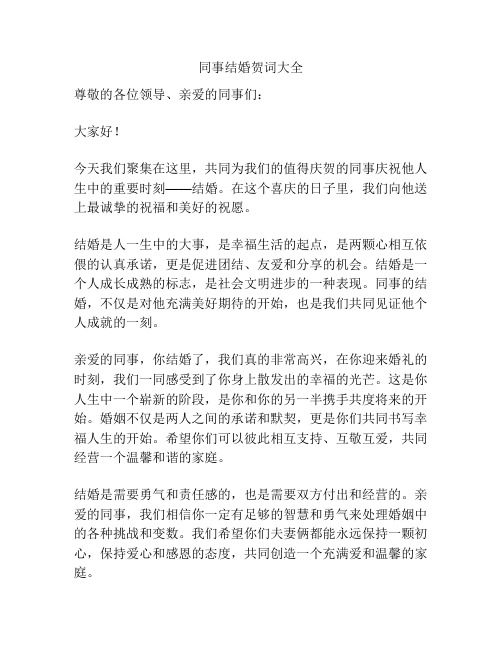 同事结婚贺词大全

尊敬的各位领导、亲爱的同事们：

大家好！

今天我们聚集在这里，共同为我们的值得庆贺的同事庆祝他人生中的重要时刻——结婚。在这个喜庆的日子里，我们向他送上最诚挚的祝福和美好的祝愿。

结婚是人一生中的大事，是幸福生活的起点，是两颗心相互依偎的认真承诺，更是促进团结、友爱和分享的机会。结婚是一个人成长成熟的标志，是社会文明进步的一种表现。同事的结婚，不仅是对他充满美好期待的开始，也是我们共同见证他个人成就的一刻。

亲爱的同事，你结婚了，我们真的非常高兴，在你迎来婚礼的时刻，我们一同感受到了你身上散发出的幸福的光芒。这是你人生中一个崭新的阶段，是你和你的另一半携手共度将来的开始。婚姻不仅是两人之间的承诺和默契，更是你们共同书写幸福人生的开始。希望你们可以彼此相互支持、互敬互爱，共同经营一个温馨和谐的家庭。

结婚是需要勇气和责任感的，也是需要双方付出和经营的。亲爱的同事，我们相信你一定有足够的智慧和勇气来处理婚姻中的各种挑战和变数。我们希望你们夫妻俩都能永远保持一颗初心，保持爱心和感恩的态度，共同创造一个充满爱和温馨的家庭。